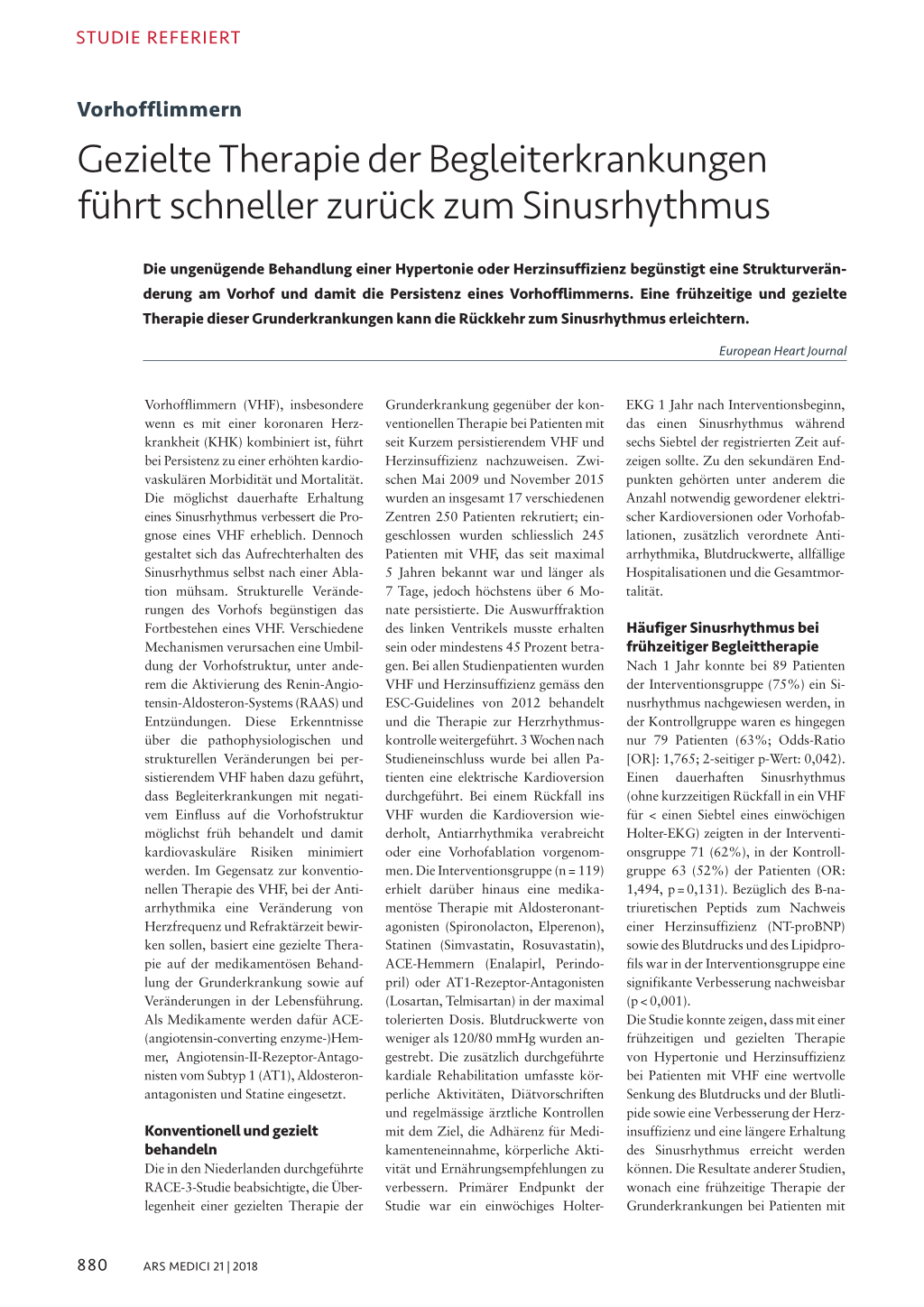 STUDIE REFERIERT

Vorhofflimmern

Gezielte Therapie der Begleiterkrankungen führt schneller zurück zum Sinusrhythmus

Die ungenügende Behandlung einer Hypertonie oder Herzinsuffizienz begünstigt eine Strukturveränderung am Vorhof und damit die Persistenz eines Vorhofflimmerns. Eine frühzeitige und gezielte Therapie dieser Grunderkrankungen kann die Rückkehr zum Sinusrhythmus erleichtern.

European Heart Journal

Vorhofflimmern (VHF), insbesondere wenn es mit einer koronaren Herzkrankheit (KHK) kombiniert ist, führt bei Persistenz zu einer erhöhten kardiovaskulären Morbidität und Mortalität. Die möglichst dauerhafte Erhaltung eines Sinusrhythmus verbessert die Prognose eines VHF erheblich. Dennoch gestaltet sich das Aufrechterhalten des Sinusrhythmus selbst nach einer Ablation mühsam. Strukturelle Veränderungen des Vorhofs begünstigen das Fortbestehen eines VHF. Verschiedene Mechanismen verursachen eine Umbildung der Vorhofstruktur, unter anderem die Aktivierung des Renin-Angiotensin-Aldosteron-Systems (RAAS) und Entzündungen. Diese Erkenntnisse über die pathophysiologischen und strukturellen Veränderungen bei persistierendem VHF haben dazu geführt, dass Begleiterkrankungen mit negativem Einfluss auf die Vorhofstruktur möglichst früh behandelt und damit kardiovaskuläre Risiken minimiert werden. Im Gegensatz zur konventionellen Therapie des VHF, bei der Antiarrhythmika eine Veränderung von Herzfrequenz und Refraktärzeit bewirken sollen, basiert eine gezielte Therapie auf der medikamentösen Behandlung der Grunderkrankung sowie auf Veränderungen in der Lebensführung. Als Medikamente werden dafür ACE-(angiotensin-converting enzyme-)Hemmer, Angiotensin-II-Rezeptor-Antagonisten vom Subtyp 1 (AT1), Aldosteronantagonisten und Statine eingesetzt.

Konventionell und gezielt behandeln
Die in den Niederlanden durchgeführte RACE-3-Studie beabsichtigte, die Überlegenheit einer gezielten Therapie der Grunderkrankung gegenüber der konventionellen Therapie bei Patienten mit seit Kurzem persistierendem VHF und Herzinsuffizienz nachzuweisen. Zwischen Mai 2009 und November 2015 wurden an insgesamt 17 verschiedenen Zentren 250 Patienten rekrutiert; eingeschlossen wurden schliesslich 245 Patienten mit VHF, das seit maximal 5 Jahren bekannt war und länger als 7 Tage, jedoch höchstens über 6 Monate persistierte. Die Auswurffraktion des linken Ventrikels musste erhalten sein oder mindestens 45 Prozent betragen. Bei allen Studienpatienten wurden VHF und Herzinsuffizienz gemäss den ESC-Guidelines von 2012 behandelt und die Therapie zur Herzrhythmuskontrolle weitergeführt. 3 Wochen nach Studieneinschluss wurde bei allen Patienten eine elektrische Kardioversion durchgeführt. Bei einem Rückfall ins VHF wurden die Kardioversion wiederholt, Antiarrhythmika verabreicht oder eine Vorhofablation vorgenommen. Die Interventionsgruppe (n = 119) erhielt darüber hinaus eine medikamentöse Therapie mit Aldosteronantagonisten (Spironolacton, Elperenon), Statinen (Simvastatin, Rosuvastatin), ACE-Hemmern (Enalapirl, Perindopril) oder AT1-Rezeptor-Antagonisten (Losartan, Telmisartan) in der maximal tolerierten Dosis. Blutdruckwerte von weniger als 120/80 mmHg wurden angestrebt. Die zusätzlich durchgeführte kardiale Rehabilitation umfasste körperliche Aktivitäten, Diätvorschriften und regelmässige ärztliche Kontrollen mit dem Ziel, die Adhärenz für Medikamenteneinnahme, körperliche Aktivität und Ernährungsempfehlungen zu verbessern. Primärer Endpunkt der Studie war ein einwöchiges Holter-EKG 1 Jahr nach Interventionsbeginn, das einen Sinusrhythmus während sechs Siebtel der registrierten Zeit aufzeigen sollte. Zu den sekundären Endpunkten gehörten unter anderem die Anzahl notwendig gewordener elektrischer Kardioversionen oder Vorhofablationen, zusätzlich verordnete Antiarrhythmika, Blutdruckwerte, allfällige Hospitalisationen und die Gesamtmortalität.

Häufiger Sinusrhythmus bei frühzeitiger Begleittherapie
Nach 1 Jahr konnte bei 89 Patienten der Interventionsgruppe (75%) ein Sinusrhythmus nachgewiesen werden, in der Kontrollgruppe waren es hingegen nur 79 Patienten (63%; Odds-Ratio [OR]: 1,765; 2-seitiger p-Wert: 0,042). Einen dauerhaften Sinusrhythmus (ohne kurzzeitigen Rückfall in ein VHF für < einen Siebtel eines einwöchigen Holter-EKG) zeigten in der Interventionsgruppe 71 (62%), in der Kontrollgruppe 63 (52%) der Patienten (OR: 1,494, p = 0,131). Bezüglich des B-natriuretischen Peptids zum Nachweis einer Herzinsuffizienz (NT-proBNP) sowie des Blutdrucks und des Lipidprofils war in der Interventionsgruppe eine signifikante Verbesserung nachweisbar (p < 0,001).
Die Studie konnte zeigen, dass mit einer frühzeitigen und gezielten Therapie von Hypertonie und Herzinsuffizienz bei Patienten mit VHF eine wertvolle Senkung des Blutdrucks und der Blutlipide sowie eine Verbesserung der Herzinsuffizienz und eine längere Erhaltung des Sinusrhythmus erreicht werden können. Die Resultate anderer Studien, wonach eine frühzeitige Therapie der Grunderkrankungen bei Patienten mit

880 ARS MEDICI 21 | 2018